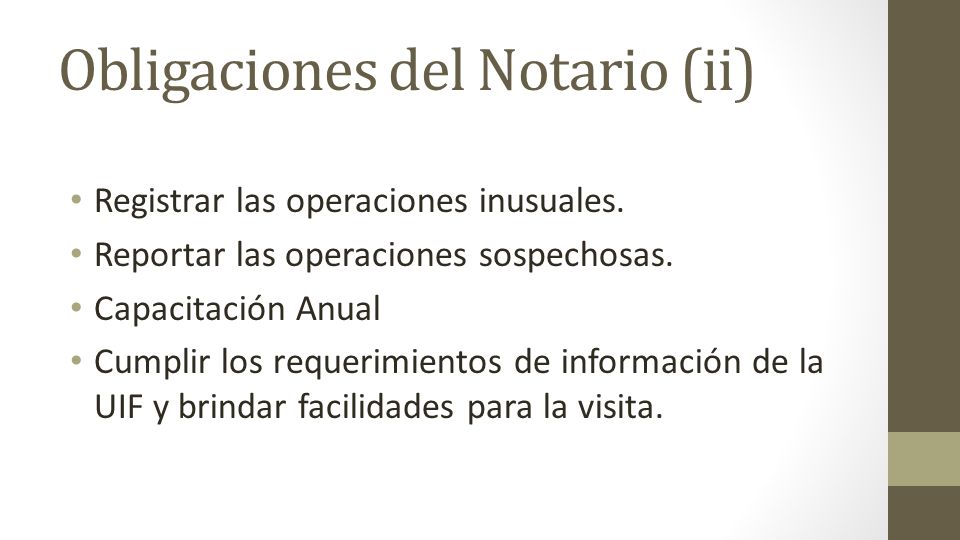 Obligaciones del Notario (ii)

• Registrar las operaciones inusuales.
• Reportar las operaciones sospechosas.
• Capacitación Anual
• Cumplir los requerimientos de información de la UIF y brindar facilidades para la visita.